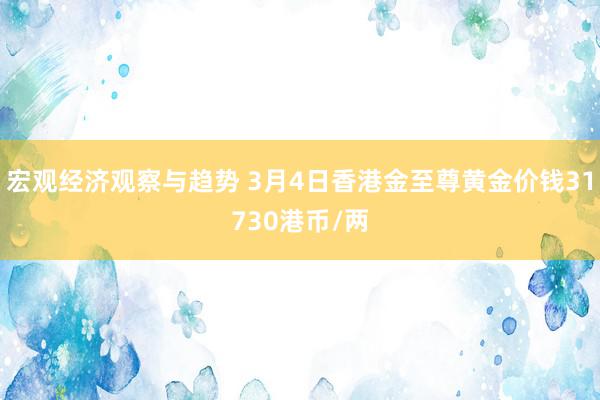 宏观经济观察与趋势 3月4日香港金至尊黄金价钱31730港币/两